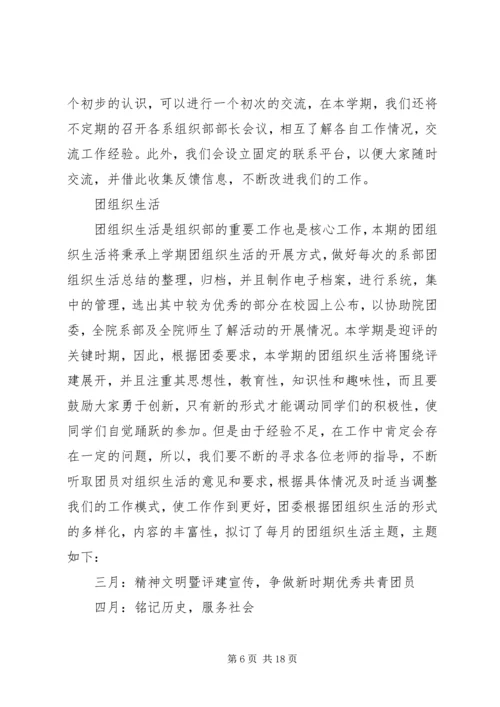 个初步的认识，可以进行一个初次的交流，在本学期，我们还将不定期的召开各系组织部部长会议，相互了解各自工作情况，交流工作经验。此外，我们会设立固定的联系平台，以便大家随时交流，并借此收集反馈信息，不断改进我们的工作。

团组织生活

团组织生活是组织部的重要工作也是核心工作，本期的团组织生活将秉承上学期团组织生活的开展方式，做好每次的系部团组织生活总结的整理，归档，并且制作电子档案，进行系统，集中的管理，选出其中较为优秀的部分在校园上公布，以协助院团委，全院系部及全院师生了解活动的开展情况。本学期是迎评的关键时期，因此，根据团委要求，本学期的团组织生活将围绕评建展开，并且注重其思想性，教育性，知识性和趣味性，而且要鼓励大家勇于创新，只有新的形式才能调动同学们的积极性，使同学们自觉踊跃的参加。但是由于经验不足，在工作中肯定会存在一定的问题，所以，我们要不断的寻求各位老师的指导，不断听取团员对组织生活的意见和要求，根据具体情况及时适当调整我们的工作模式，使工作作到更好，团委根据团组织生活的形式的多样化，内容的丰富性，拟订了每月的团组织生活主题，主题如下：

三月：精神文明暨评建宣传，争做新时期优秀共青团员

四月：铭记历史，服务社会

第 6 页 共 18 页